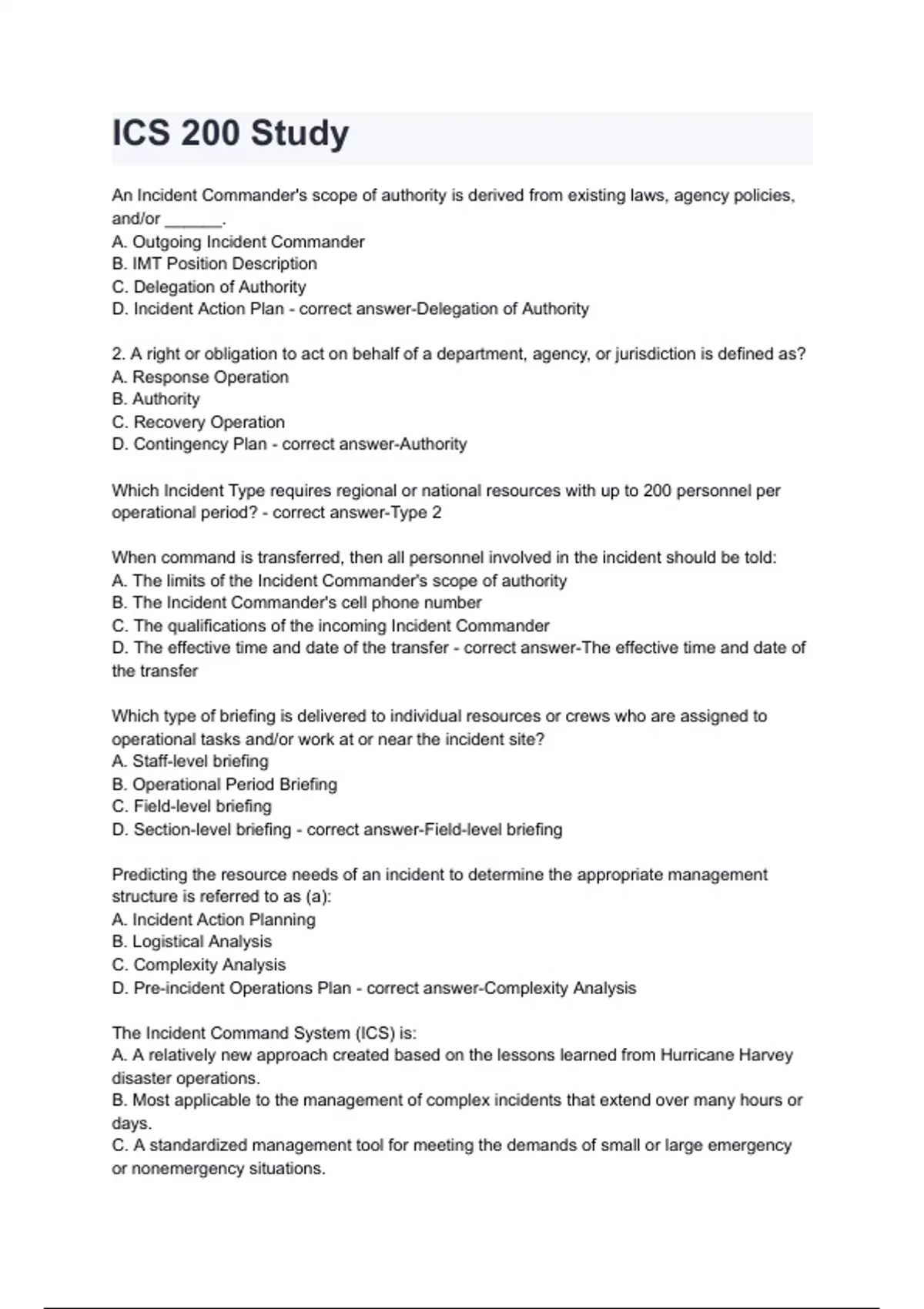 ICS 200 Study

An Incident Commander's scope of authority is derived from existing laws, agency policies, and/or ______.
A. Outgoing Incident Commander
B. IMT Position Description
C. Delegation of Authority
D. Incident Action Plan - correct answer-Delegation of Authority

2. A right or obligation to act on behalf of a department, agency, or jurisdiction is defined as?
A. Response Operation
B. Authority
C. Recovery Operation
D. Contingency Plan - correct answer-Authority

Which Incident Type requires regional or national resources with up to 200 personnel per operational period? - correct answer-Type 2

When command is transferred, then all personnel involved in the incident should be told:
A. The limits of the Incident Commander's scope of authority
B. The Incident Commander's cell phone number
C. The qualifications of the incoming Incident Commander
D. The effective time and date of the transfer - correct answer-The effective time and date of the transfer

Which type of briefing is delivered to individual resources or crews who are assigned to operational tasks and/or work at or near the incident site?
A. Staff-level briefing
B. Operational Period Briefing
C. Field-level briefing
D. Section-level briefing - correct answer-Field-level briefing

Predicting the resource needs of an incident to determine the appropriate management structure is referred to as (a):
A. Incident Action Planning
B. Logistical Analysis
C. Complexity Analysis
D. Pre-incident Operations Plan - correct answer-Complexity Analysis

The Incident Command System (ICS) is:
A. A relatively new approach created based on the lessons learned from Hurricane Harvey disaster operations.
B. Most applicable to the management of complex incidents that extend over many hours or days.
C. A standardized management tool for meeting the demands of small or large emergency or nonemergency situations.